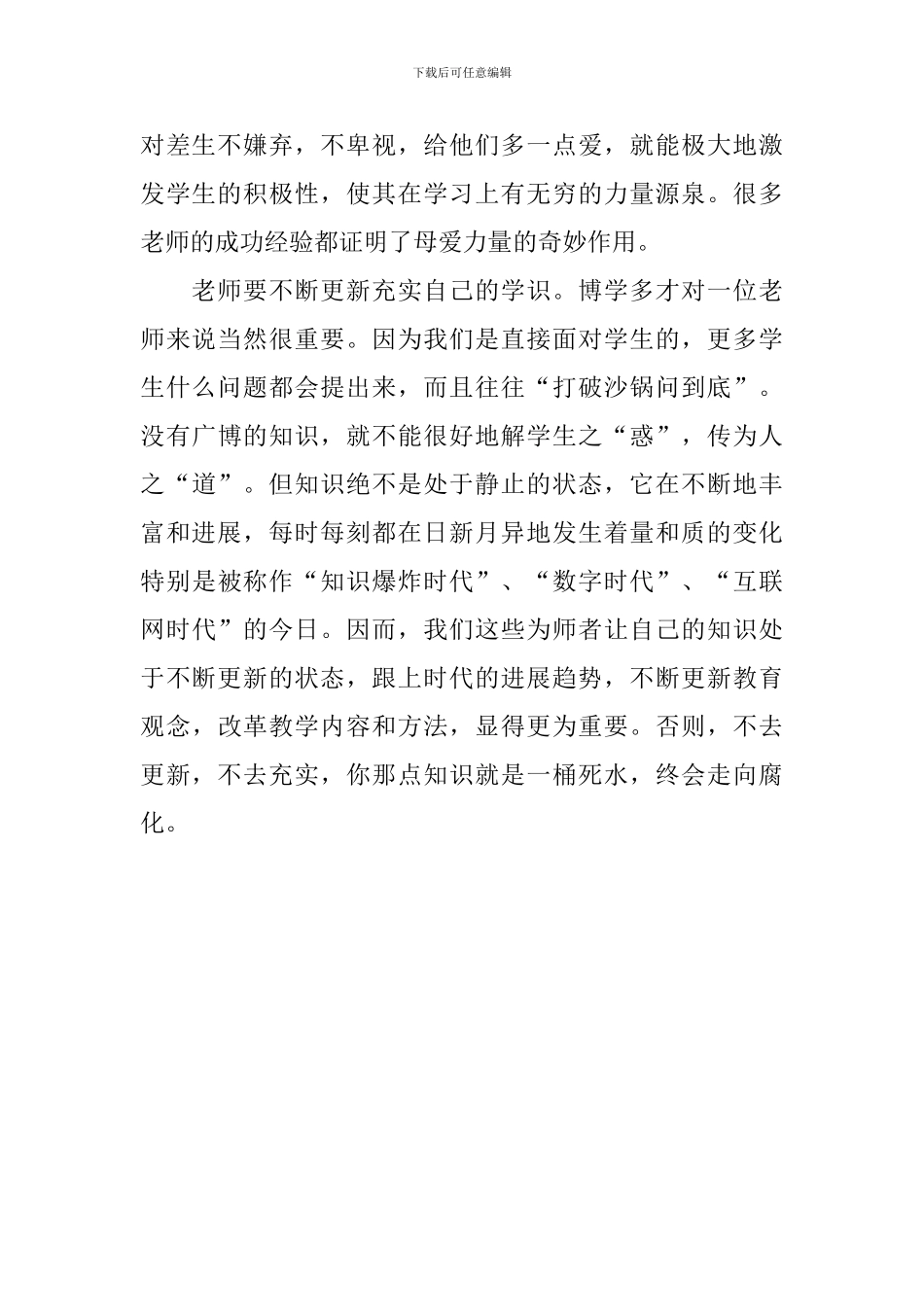 下载后可任意编辑

对差生不嫌弃，不卑视，给他们多一点爱，就能极大地激发学生的积极性，使其在学习上有无穷的力量源泉。很多老师的成功经验都证明了母爱力量的奇妙作用。

老师要不断更新充实自己的学识。博学多才对一位老师来说当然很重要。因为我们是直接面对学生的，更多学生什么问题都会提出来，而且往往“打破沙锅问到底”。没有广博的知识，就不能很好地解学生之“惑”，传为人之“道”。但知识绝不是处于静止的状态，它在不断地丰富和进展，每时每刻都在日新月异地发生着量和质的变化特别是被称作“知识爆炸时代”、“数字时代”、“互联网时代”的今日。因而，我们这些为师者让自己的知识处于不断更新的状态，跟上时代的进展趋势，不断更新教育观念，改革教学内容和方法，显得更为重要。否则，不去更新，不去充实，你那点知识就是一桶死水，终会走向腐化。